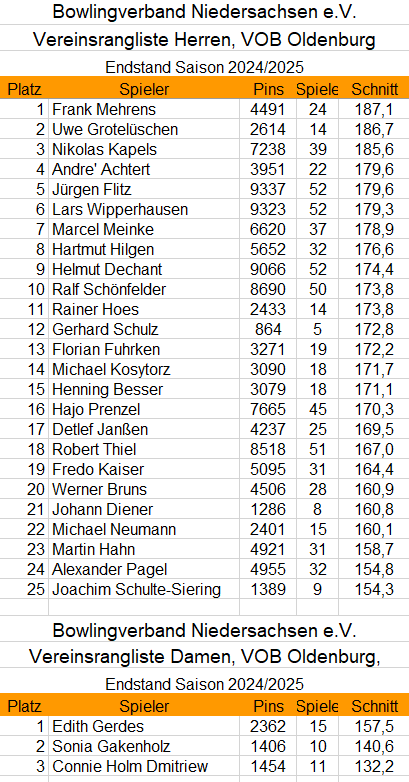 Bowlingverband Niedersachsen e.V.

Vereinsrangliste Herren, VOB Oldenburg

Endstand Saison 2024/2025

| Platz | Spieler | Pins | Spiele | Schnitt |
|---|---|---|---|---|
| 1 | Frank Mehrens | 4491 | 24 | 187,1 |
| 2 | Uwe Grotelüschen | 2614 | 14 | 186,7 |
| 3 | Nikolas Kapels | 7238 | 39 | 185,6 |
| 4 | Andre' Achtert | 3951 | 22 | 179,6 |
| 5 | Jürgen Flitz | 9337 | 52 | 179,6 |
| 6 | Lars Wipperhausen | 9323 | 52 | 179,3 |
| 7 | Marcel Meinke | 6620 | 37 | 178,9 |
| 8 | Hartmut Hilgen | 5652 | 32 | 176,6 |
| 9 | Helmut Dechant | 9066 | 52 | 174,4 |
| 10 | Ralf Schönfelder | 8690 | 50 | 173,8 |
| 11 | Rainer Hoes | 2433 | 14 | 173,8 |
| 12 | Gerhard Schulz | 864 | 5 | 172,8 |
| 13 | Florian Fuhrken | 3271 | 19 | 172,2 |
| 14 | Michael Kosytorz | 3090 | 18 | 171,7 |
| 15 | Henning Besser | 3079 | 18 | 171,1 |
| 16 | Hajo Prenzel | 7665 | 45 | 170,3 |
| 17 | Detlef Janßen | 4237 | 25 | 169,5 |
| 18 | Robert Thiel | 8518 | 51 | 167,0 |
| 19 | Fredo Kaiser | 5095 | 31 | 164,4 |
| 20 | Werner Bruns | 4506 | 28 | 160,9 |
| 21 | Johann Diener | 1286 | 8 | 160,8 |
| 22 | Michael Neumann | 2401 | 15 | 160,1 |
| 23 | Martin Hahn | 4921 | 31 | 158,7 |
| 24 | Alexander Pagel | 4955 | 32 | 154,8 |
| 25 | Joachim Schulte-Siering | 1389 | 9 | 154,3 |

Bowlingverband Niedersachsen e.V.

Vereinsrangliste Damen, VOB Oldenburg,

Endstand Saison 2024/2025

| Platz | Spieler | Pins | Spiele | Schnitt |
|---|---|---|---|---|
| 1 | Edith Gerdes | 2362 | 15 | 157,5 |
| 2 | Sonia Gakenholz | 1406 | 10 | 140,6 |
| 3 | Connie Holm Dmitriew | 1454 | 11 | 132,2 |